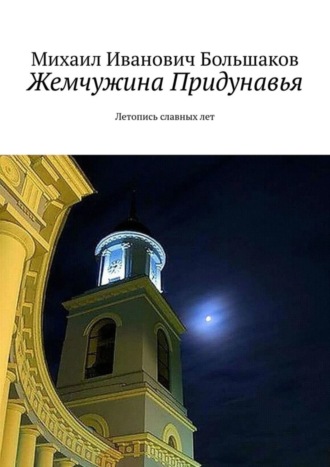 Михаил Иванович Большаков
Жемчужина Придунавья

Летопись славных лет